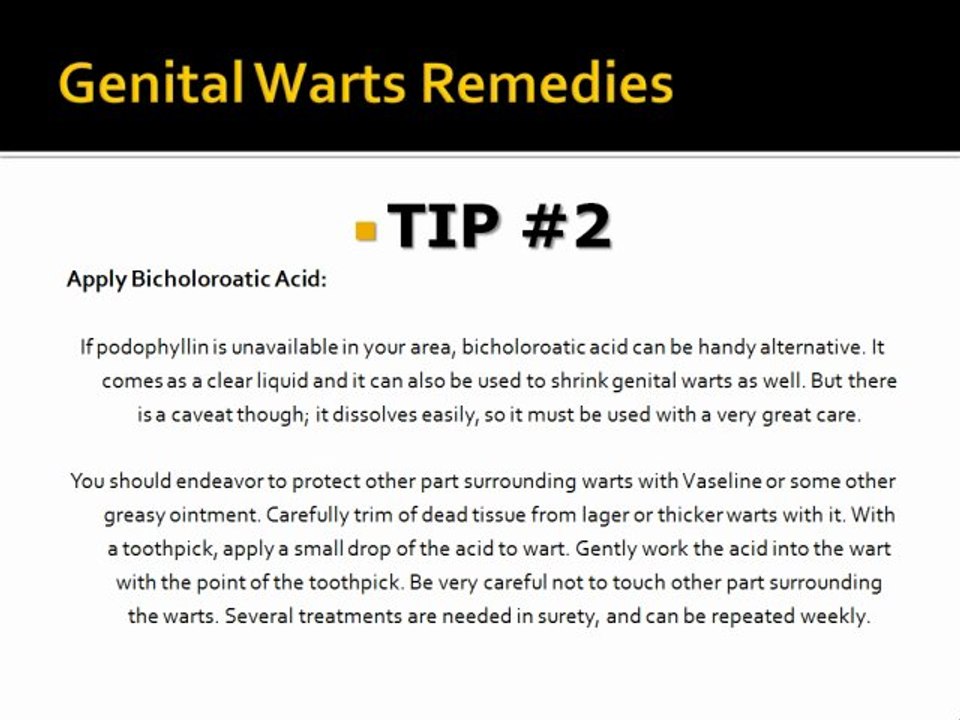 Genital Warts Remedies

TIP #2

Apply Bicholoroatic Acid:

If podophyllin is unavailable in your area, bicholoroatic acid can be handy alternative. It comes as a clear liquid and it can also be used to shrink genital warts as well. But there is a caveat though; it dissolves easily, so it must be used with a very great care.

You should endeavor to protect other part surrounding warts with Vaseline or some other greasy ointment. Carefully trim of dead tissue from lager or thicker warts with it. With a toothpick, apply a small drop of the acid to wart. Gently work the acid into the wart with the point of the toothpick. Be very careful not to touch other part surrounding the warts. Several treatments are needed in surety, and can be repeated weekly.